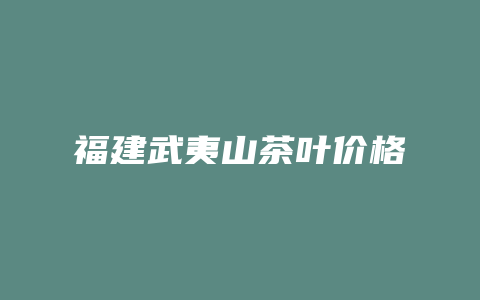 福建武夷山茶叶价格